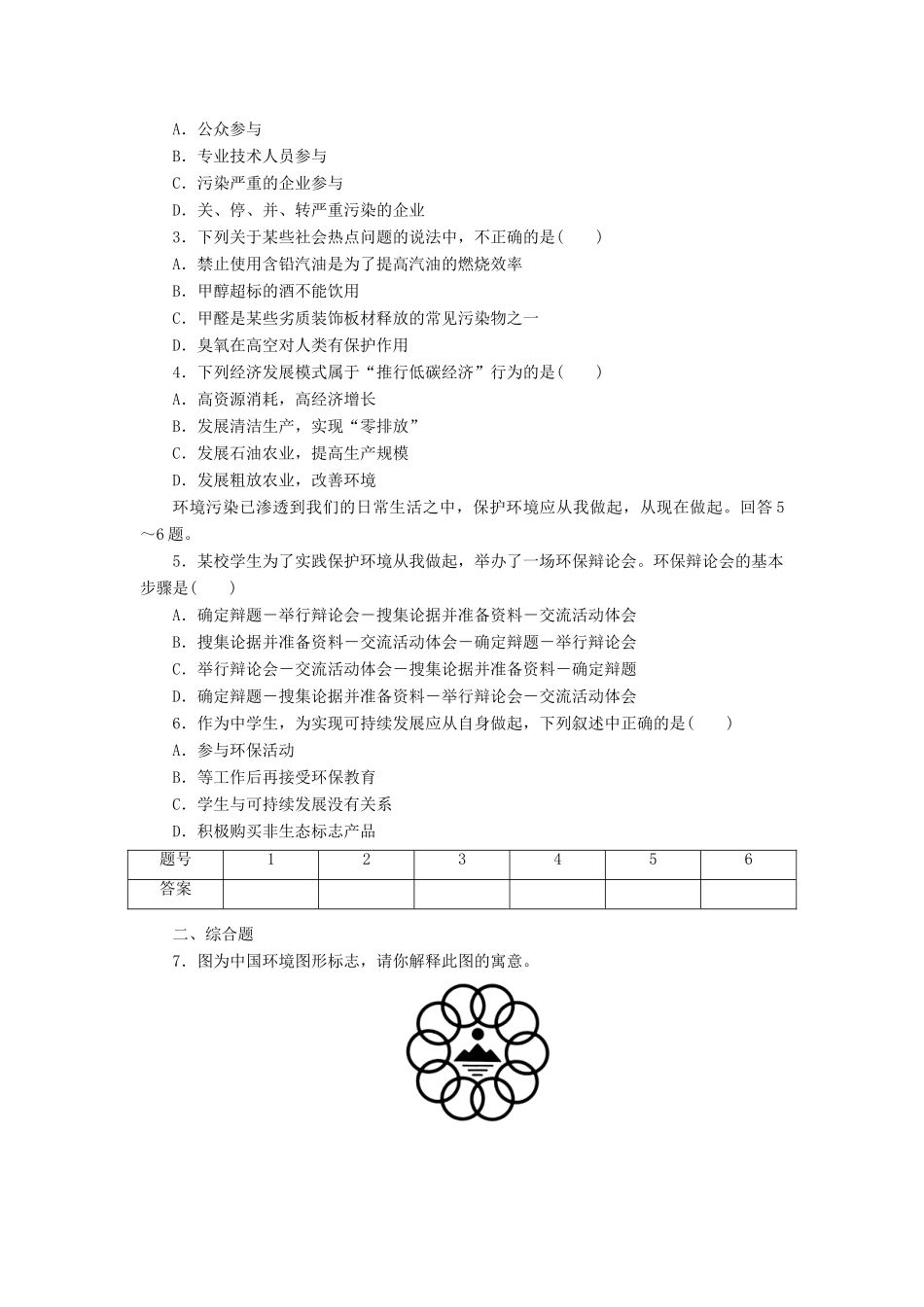 A．公众参与
B．专业技术人员参与
C．污染严重的企业参与
D．关、停、并、转严重污染的企业
3．下列关于某些社会热点问题的说法中，不正确的是(　　)
A．禁止使用含铅汽油是为了提高汽油的燃烧效率
B．甲醇超标的酒不能饮用
C．甲醛是某些劣质装饰板材释放的常见污染物之一
D．臭氧在高空对人类有保护作用
4．下列经济发展模式属于“推行低碳经济”行为的是(　　)
A．高资源消耗，高经济增长
B．发展清洁生产，实现“零排放”
C．发展石油农业，提高生产规模
D．发展粗放农业，改善环境
环境污染已渗透到我们的日常生活之中，保护环境应从我做起，从现在做起。回答5～6题。
5．某校学生为了实践保护环境从我做起，举办了一场环保辩论会。环保辩论会的基本步骤是(　　)
A．确定辩题－举行辩论会－搜集论据并准备资料－交流活动体会
B．搜集论据并准备资料－交流活动体会－确定辩题－举行辩论会
C．举行辩论会－交流活动体会－搜集论据并准备资料－确定辩题
D．确定辩题－搜集论据并准备资料－举行辩论会－交流活动体会
6．作为中学生，为实现可持续发展应从自身做起，下列叙述中正确的是(　　)
A．参与环保活动
B．等工作后再接受环保教育
C．学生与可持续发展没有关系
D．积极购买非生态标志产品

| 题号 | 1 | 2 | 3 | 4 | 5 | 6 |
|---|---|---|---|---|---|---|
| 答案 |  |  |  |  |  |  |

二、综合题
7．图为中国环境图形标志，请你解释此图的寓意。